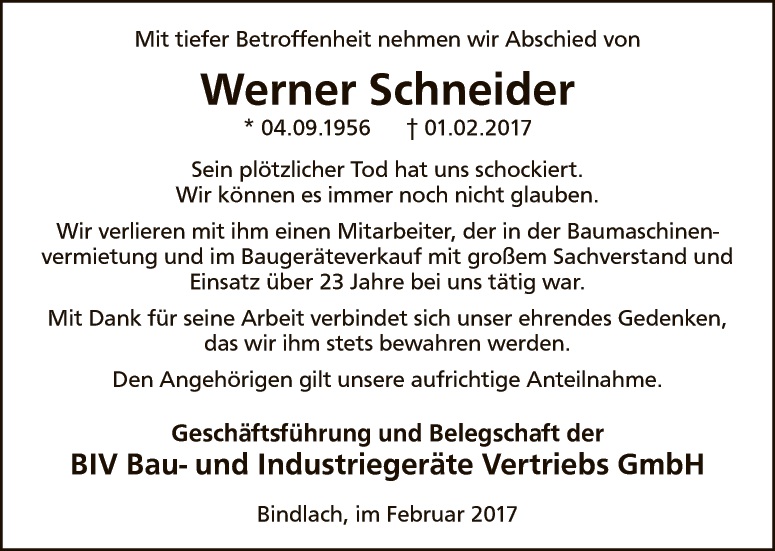 Mit tiefer Betroffenheit nehmen wir Abschied von

Werner Schneider

* 04.09.1956 † 01.02.2017

Sein plötzlicher Tod hat uns schockiert.
Wir können es immer noch nicht glauben.

Wir verlieren mit ihm einen Mitarbeiter, der in der Baumaschinenvermietung und im Baugeräteverkauf mit großem Sachverstand und Einsatz über 23 Jahre bei uns tätig war.

Mit Dank für seine Arbeit verbindet sich unser ehrendes Gedenken, das wir ihm stets bewahren werden.

Den Angehörigen gilt unsere aufrichtige Anteilnahme.

Geschäftsführung und Belegschaft der
BIV Bau- und Industriegeräte Vertriebs GmbH

Bindlach, im Februar 2017